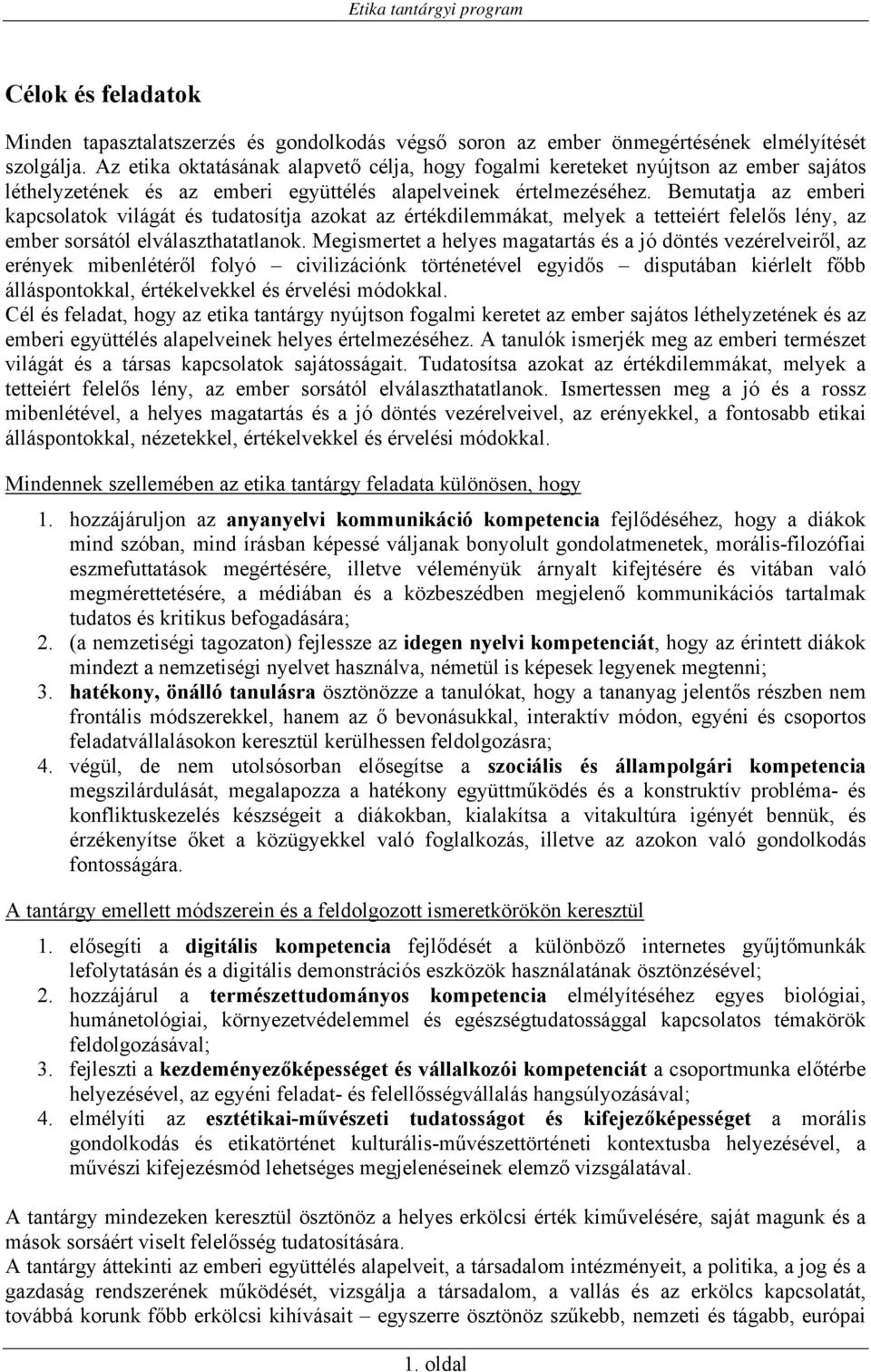 Etika tantárgyi program

Célok és feladatok

Minden tapasztalatszerzés és gondolkodás végső soron az ember önmegértésének elmélyítését szolgálja. Az etika oktatásának alapvető célja, hogy fogalmi kereteket nyújtson az ember sajátos léthelyzetének és az emberi együttélés alapelveinek értelmezéséhez. Bemutatja az emberi kapcsolatok világát és tudatosítja azokat az értékdilemmákat, melyek a tetteiért felelős lény, az ember sorsától elválaszthatatlanok. Megismertet a helyes magatartás és a jó döntés vezérelveiről, az erények mibenlétéről folyó – civilizációnk történetével egyidős – disputában kiérlelt főbb álláspontokkal, értékelvekkel és érvelési módokkal.
Cél és feladat, hogy az etika tantárgy nyújtson fogalmi keretet az ember sajátos léthelyzetének és az emberi együttélés alapelveinek helyes értelmezéséhez. A tanulók ismerjék meg az emberi természet világát és a társas kapcsolatok sajátosságait. Tudatosítsa azokat az értékdilemmákat, melyek a tetteiért felelős lény, az ember sorsától elválaszthatatlanok. Ismertessen meg a jó és a rossz mibenlétével, a helyes magatartás és a jó döntés vezérelveivel, az erényekkel, a fontosabb etikai álláspontokkal, nézetekkel, értékelvekkel és érvelési módokkal.

Mindennek szellemében az etika tantárgy feladata különösen, hogy

1. hozzájáruljon az anyanyelvi kommunikáció kompetencia fejlődéséhez, hogy a diákok mind szóban, mind írásban képessé váljanak bonyolult gondolatmenetek, morális-filozófiai eszmefuttatások megértésére, illetve véleményük árnyalt kifejtésére és vitában való megmérettetésére, a médiában és a közbeszédben megjelenő kommunikációs tartalmak tudatos és kritikus befogadására;
2. (a nemzetiségi tagozaton) fejlessze az idegen nyelvi kompetenciát, hogy az érintett diákok mindezt a nemzetiségi nyelvet használva, németül is képesek legyenek megtenni;
3. hatékony, önálló tanulásra ösztönözze a tanulókat, hogy a tananyag jelentős részben nem frontális módszerekkel, hanem az ő bevonásukkal, interaktív módon, egyéni és csoportos feladatvállalásokon keresztül kerülhessen feldolgozásra;
4. végül, de nem utolsósorban elősegítse a szociális és állampolgári kompetencia megszilárdulását, megalapozza a hatékony együttműködés és a konstruktív probléma- és konfliktuskezelés készségeit a diákokban, kialakítsa a vitakultúra igényét bennük, és érzékenyítse őket a közügyekkel való foglalkozás, illetve az azokon való gondolkodás fontosságára.

A tantárgy emellett módszerein és a feldolgozott ismeretkörökön keresztül

1. elősegíti a digitális kompetencia fejlődését a különböző internetes gyűjtőmunkák lefolytatásán és a digitális demonstrációs eszközök használatának ösztönzésével;
2. hozzájárul a természettudományos kompetencia elmélyítéséhez egyes biológiai, humánetológiai, környezetvédelemmel és egészségtudatossággal kapcsolatos témakörök feldolgozásával;
3. fejleszti a kezdeményezőképességet és vállalkozói kompetenciát a csoportmunka előtérbe helyezésével, az egyéni feladat- és felellősségvállalás hangsúlyozásával;
4. elmélyíti az esztétikai-művészeti tudatosságot és kifejezőképességet a morális gondolkodás és etikatörténet kulturális-művészettörténeti kontextusba helyezésével, a művészi kifejezésmód lehetséges megjelenéseinek elemző vizsgálatával.

A tantárgy mindezeken keresztül ösztönöz a helyes erkölcsi érték kiművelésére, saját magunk és a mások sorsáért viselt felelősség tudatosítására.
A tantárgy áttekinti az emberi együttélés alapelveit, a társadalom intézményeit, a politika, a jog és a gazdaság rendszerének működését, vizsgálja a társadalom, a vallás és az erkölcs kapcsolatát, továbbá korunk főbb erkölcsi kihívásait – egyszerre ösztönöz szűkebb, nemzeti és tágabb, európai

1. oldal